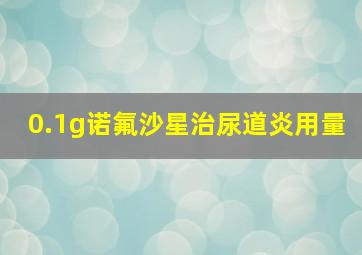 0.1g诺氟沙星治尿道炎用量